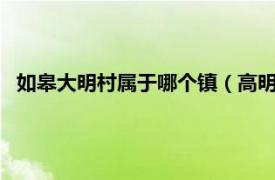 如皋大明村属于哪个镇（高明